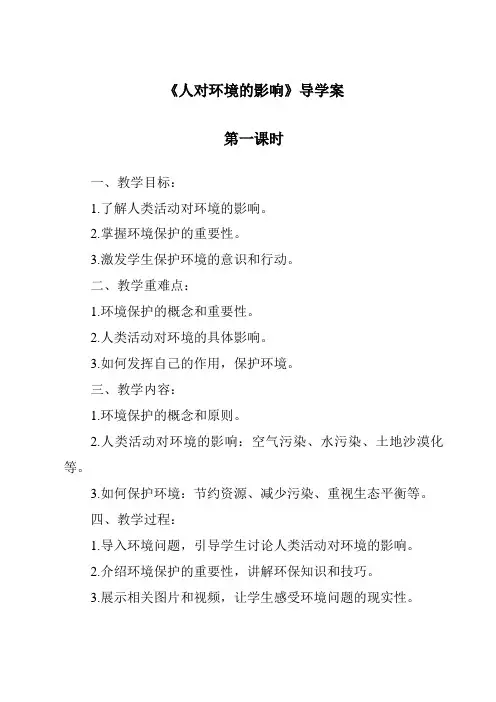 《人对环境的影响》导学案

第一课时

一、教学目标：

1.了解人类活动对环境的影响。

2.掌握环境保护的重要性。

3.激发学生保护环境的意识和行动。

二、教学重难点：

1.环境保护的概念和重要性。

2.人类活动对环境的具体影响。

3.如何发挥自己的作用，保护环境。

三、教学内容：

1.环境保护的概念和原则。

2.人类活动对环境的影响：空气污染、水污染、土地沙漠化等。

3.如何保护环境：节约资源、减少污染、重视生态平衡等。

四、教学过程：

1.导入环境问题，引导学生讨论人类活动对环境的影响。

2.介绍环境保护的重要性，讲解环保知识和技巧。

3.展示相关图片和视频，让学生感受环境问题的现实性。